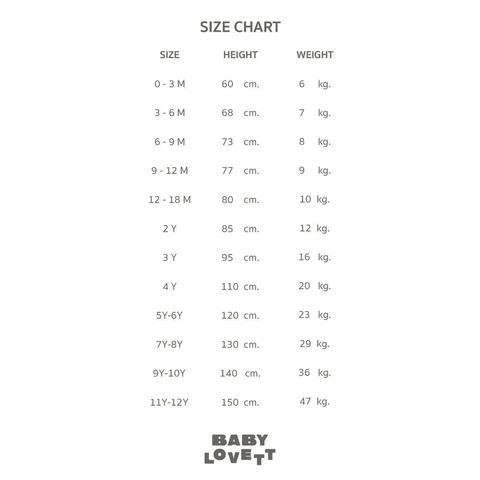 SIZE CHART

| SIZE | HEIGHT | WEIGHT |
|---|---|---|
| 0 - 3 M | 60 cm. | 6 kg. |
| 3 - 6 M | 68 cm. | 7 kg. |
| 6 - 9 M | 73 cm. | 8 kg. |
| 9 - 12 M | 77 cm. | 9 kg. |
| 12 - 18 M | 80 cm. | 10 kg. |
| 2 Y | 85 cm. | 12 kg. |
| 3 Y | 95 cm. | 16 kg. |
| 4 Y | 110 cm. | 20 kg. |
| 5Y-6Y | 120 cm. | 23 kg. |
| 7Y-8Y | 130 cm. | 29 kg. |
| 9Y-10Y | 140 cm. | 36 kg. |
| 11Y-12Y | 150 cm. | 47 kg. |

BABY
LOVETT